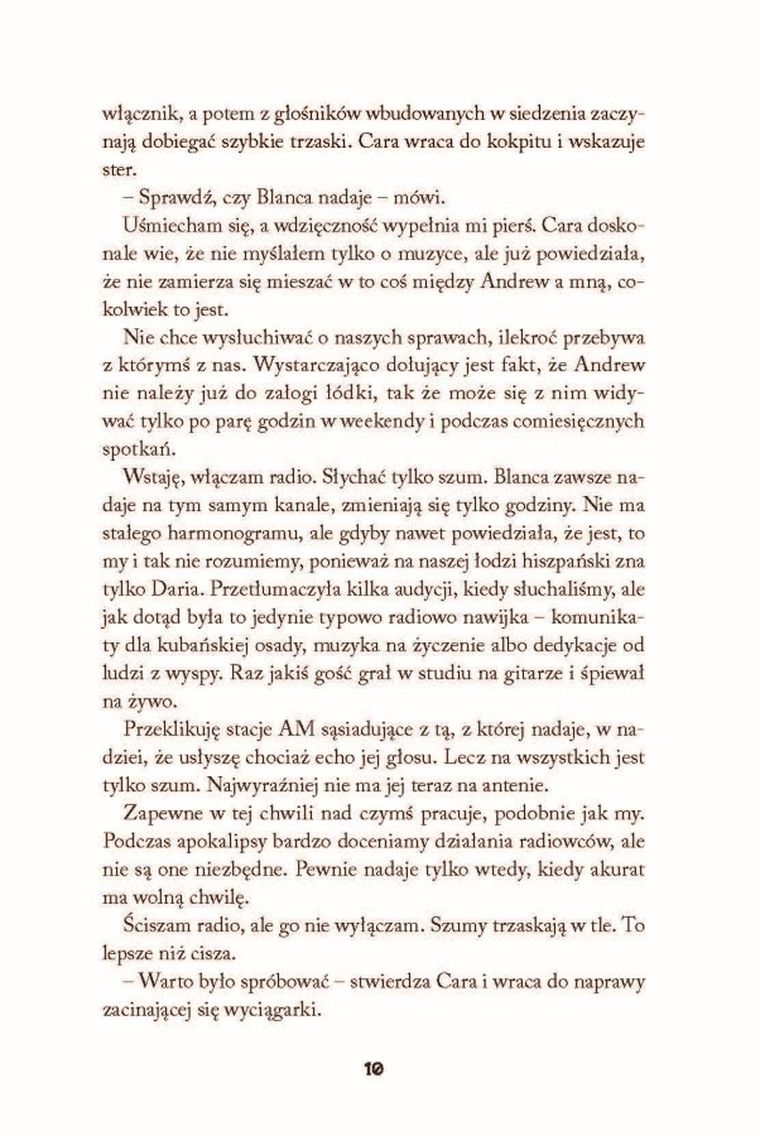 włącznik, a potem z głośników wbudowanych w siedzenia zaczynają dobiegać szybkie trzaski. Cara wraca do kokpitu i wskazuje ster.

– Sprawdź, czy Blanca nadaje – mówi.

Uśmiecham się, a wdzięczność wypełnia mi pierś. Cara doskonale wie, że nie myślałem tylko o muzyce, ale już powiedziała, że nie zamierza się mieszać w to coś między Andrew a mną, cokolwiek to jest.

Nie chce wysłuchiwać o naszych sprawach, ilekroć przebywa z którymś z nas. Wystarczająco dołujący jest fakt, że Andrew nie należy już do załogi łódki, tak że może się z nim widywać tylko po parę godzin w weekendy i podczas comiesięcznych spotkań.

Wstaję, włączam radio. Słychać tylko szum. Blanca zawsze nadaje na tym samym kanale, zmieniają się tylko godziny. Nie ma stałego harmonogramu, ale gdyby nawet powiedziała, że jest, to my i tak nie rozumiemy, ponieważ na naszej łodzi hiszpański zna tylko Daria. Przetłumaczyła kilka audycji, kiedy słuchaliśmy, ale jak dotąd była to jedynie typowo radiowo nawijka – komunikaty dla kubańskiej osady, muzyka na życzenie albo dedykacje od ludzi z wyspy. Raz jakiś gość grał w studiu na gitarze i śpiewał na żywo.

Przeklikuję stacje AM sąsiadujące z tą, z której nadaje, w nadziei, że usłyszę chociaż echo jej głosu. Lecz na wszystkich jest tylko szum. Najwyraźniej nie ma jej teraz na antenie.

Zapewne w tej chwili nad czymś pracuje, podobnie jak my. Podczas apokalipsy bardzo doceniamy działania radiowców, ale nie są one niezbędne. Pewnie nadaje tylko wtedy, kiedy akurat ma wolną chwilę.

Ściszam radio, ale go nie wyłączam. Szumy trzaskają w tle. To lepsze niż cisza.

– Warto było spróbować – stwierdza Cara i wraca do naprawy zacinającej się wyciągarki.

10